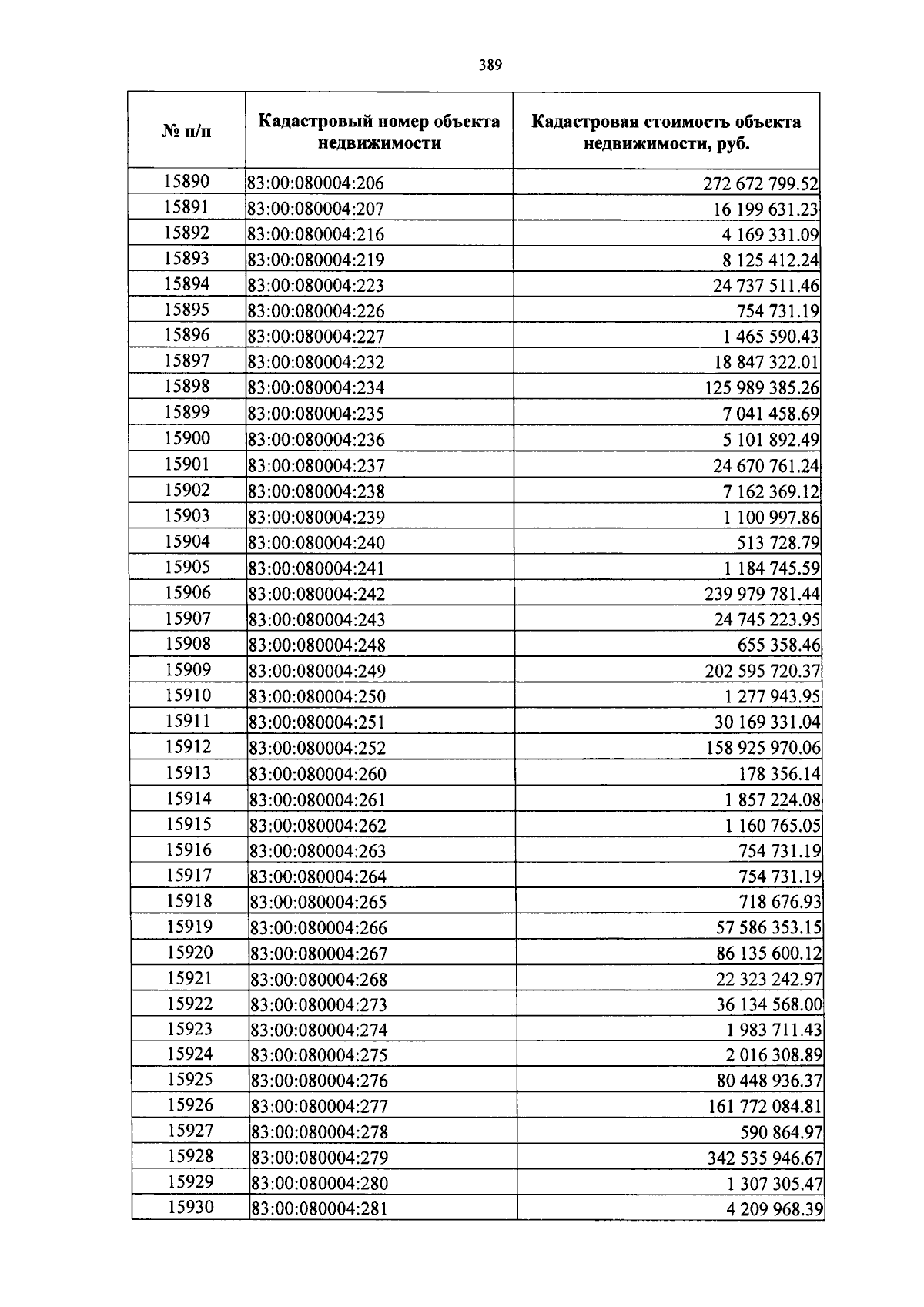 389

| № п/п | Кадастровый номер объекта недвижимости | Кадастровая стоимость объекта недвижимости, руб. |
|---|---|---|
| 15890 | 83:00:080004:206 | 272 672 799.52 |
| 15891 | 83:00:080004:207 | 16 199 631.23 |
| 15892 | 83:00:080004:216 | 4 169 331.09 |
| 15893 | 83:00:080004:219 | 8 125 412.24 |
| 15894 | 83:00:080004:223 | 24 737 511.46 |
| 15895 | 83:00:080004:226 | 754 731.19 |
| 15896 | 83:00:080004:227 | 1 465 590.43 |
| 15897 | 83:00:080004:232 | 18 847 322.01 |
| 15898 | 83:00:080004:234 | 125 989 385.26 |
| 15899 | 83:00:080004:235 | 7 041 458.69 |
| 15900 | 83:00:080004:236 | 5 101 892.49 |
| 15901 | 83:00:080004:237 | 24 670 761.24 |
| 15902 | 83:00:080004:238 | 7 162 369.12 |
| 15903 | 83:00:080004:239 | 1 100 997.86 |
| 15904 | 83:00:080004:240 | 513 728.79 |
| 15905 | 83:00:080004:241 | 1 184 745.59 |
| 15906 | 83:00:080004:242 | 239 979 781.44 |
| 15907 | 83:00:080004:243 | 24 745 223.95 |
| 15908 | 83:00:080004:248 | 655 358.46 |
| 15909 | 83:00:080004:249 | 202 595 720.37 |
| 15910 | 83:00:080004:250 | 1 277 943.95 |
| 15911 | 83:00:080004:251 | 30 169 331.04 |
| 15912 | 83:00:080004:252 | 158 925 970.06 |
| 15913 | 83:00:080004:260 | 178 356.14 |
| 15914 | 83:00:080004:261 | 1 857 224.08 |
| 15915 | 83:00:080004:262 | 1 160 765.05 |
| 15916 | 83:00:080004:263 | 754 731.19 |
| 15917 | 83:00:080004:264 | 754 731.19 |
| 15918 | 83:00:080004:265 | 718 676.93 |
| 15919 | 83:00:080004:266 | 57 586 353.15 |
| 15920 | 83:00:080004:267 | 86 135 600.12 |
| 15921 | 83:00:080004:268 | 22 323 242.97 |
| 15922 | 83:00:080004:273 | 36 134 568.00 |
| 15923 | 83:00:080004:274 | 1 983 711.43 |
| 15924 | 83:00:080004:275 | 2 016 308.89 |
| 15925 | 83:00:080004:276 | 80 448 936.37 |
| 15926 | 83:00:080004:277 | 161 772 084.81 |
| 15927 | 83:00:080004:278 | 590 864.97 |
| 15928 | 83:00:080004:279 | 342 535 946.67 |
| 15929 | 83:00:080004:280 | 1 307 305.47 |
| 15930 | 83:00:080004:281 | 4 209 968.39 |